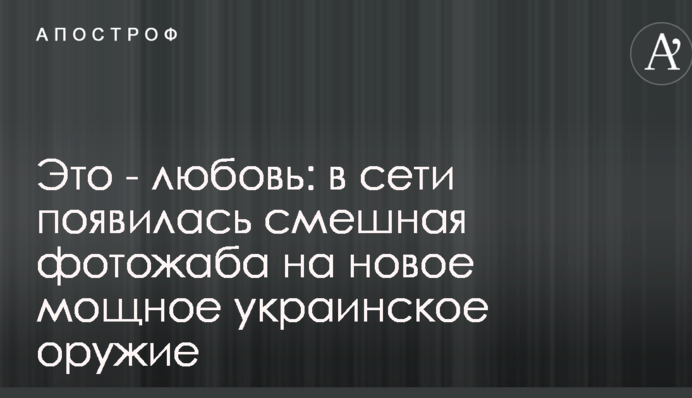 АПОСТРОФ

A'

Это - любовь: в сети появилась смешная фотожаба на новое мощное украинское оружие